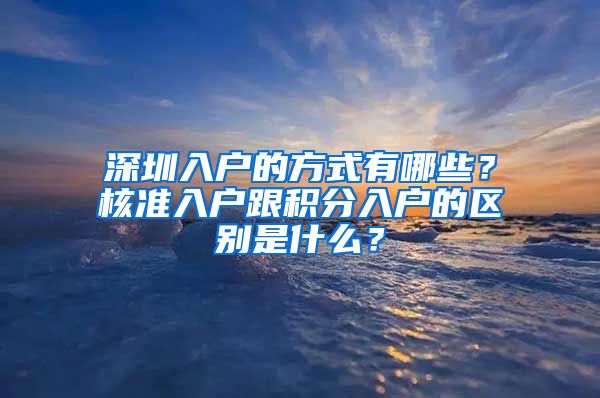 深圳入户的方式有哪些？核准入户跟积分入户的区别是什么？